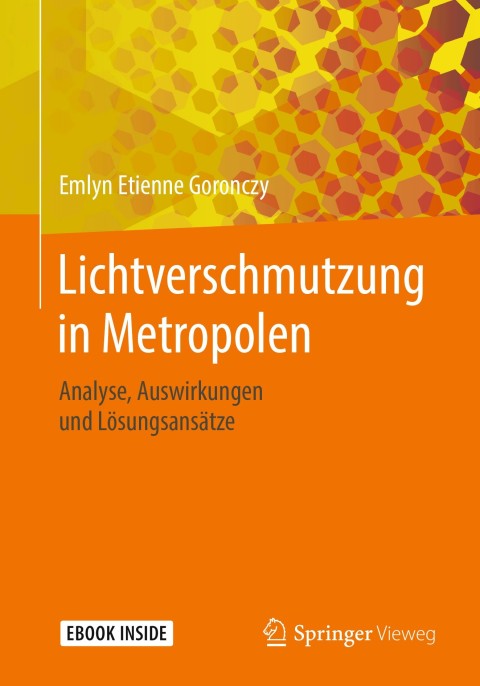 Emlyn Etienne Goronczy

Lichtverschmutzung in Metropolen

Analyse, Auswirkungen und Lösungsansätze

EBOOK INSIDE

Springer Vieweg